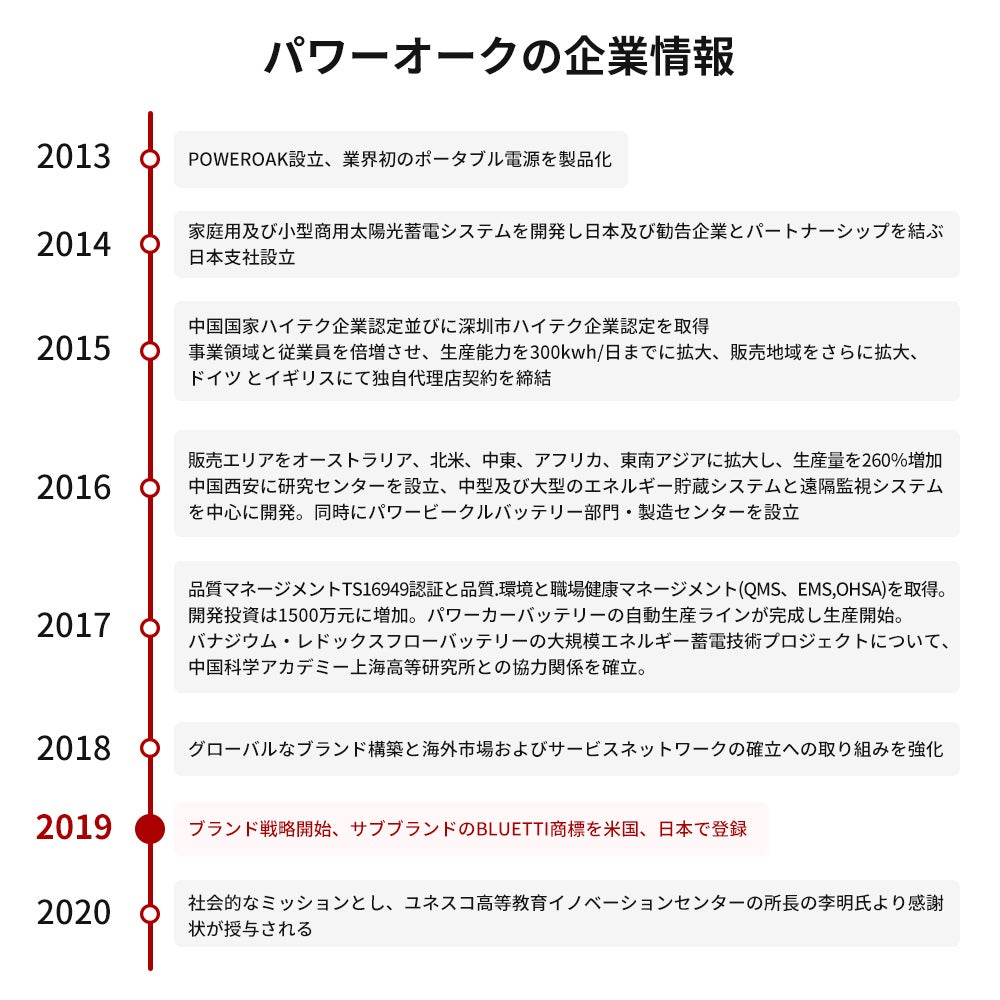 パワーオークの企業情報

2013
POWEROAK設立、業界初のポータブル電源を製品化

2014
家庭用及び小型商用太陽光蓄電システムを開発し日本及び勧告企業とパートナーシップを結ぶ
日本支社設立

2015
中国国家ハイテク企業認定並びに深圳市ハイテク企業認定を取得
事業領域と従業員を倍増させ、生産能力を300kwh/日までに拡大、販売地域をさらに拡大、
ドイツ とイギリスにて独自代理店契約を締結

2016
販売エリアをオーストラリア、北米、中東、アフリカ、東南アジアに拡大し、生産量を260%増加
中国西安に研究センターを設立、中型及び大型のエネルギー貯蔵システムと遠隔監視システムを中心に開発。同時にパワービークルバッテリー部門・製造センターを設立

2017
品質マネージメントTS16949認証と品質.環境と職場健康マネージメント(QMS、EMS,OHSA)を取得。
開発投資は1500万元に増加。パワーカーバッテリーの自動生産ラインが完成し生産開始。
バナジウム・レドックスフローバッテリーの大規模エネルギー蓄電技術プロジェクトについて、
中国科学アカデミー上海高等研究所との協力関係を確立。

2018
グローバルなブランド構築と海外市場およびサービスネットワークの確立への取り組みを強化

2019
ブランド戦略開始、サブブランドのBLUETTI商標を米国、日本で登録

2020
社会的なミッションとし、ユネスコ高等教育イノベーションセンターの所長の李明氏より感謝状が授与される